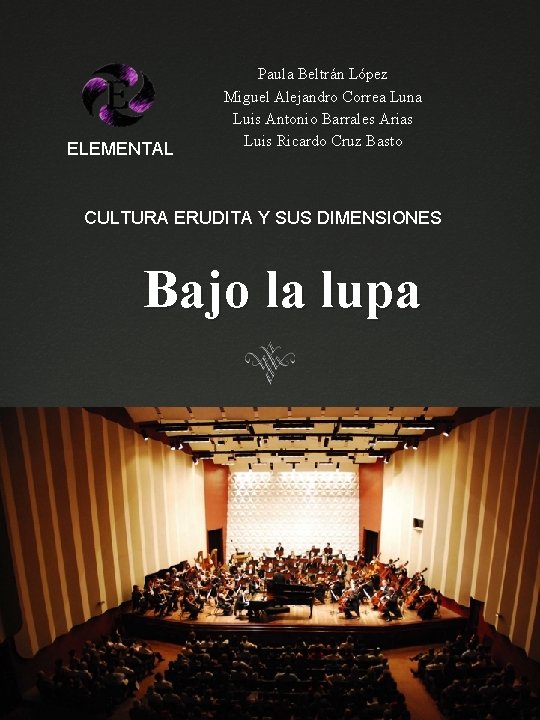 E

ELEMENTAL

Paula Beltrán López
Miguel Alejandro Correa Luna
Luis Antonio Barrales Arias
Luis Ricardo Cruz Basto

CULTURA ERUDITA Y SUS DIMENSIONES

Bajo la lupa